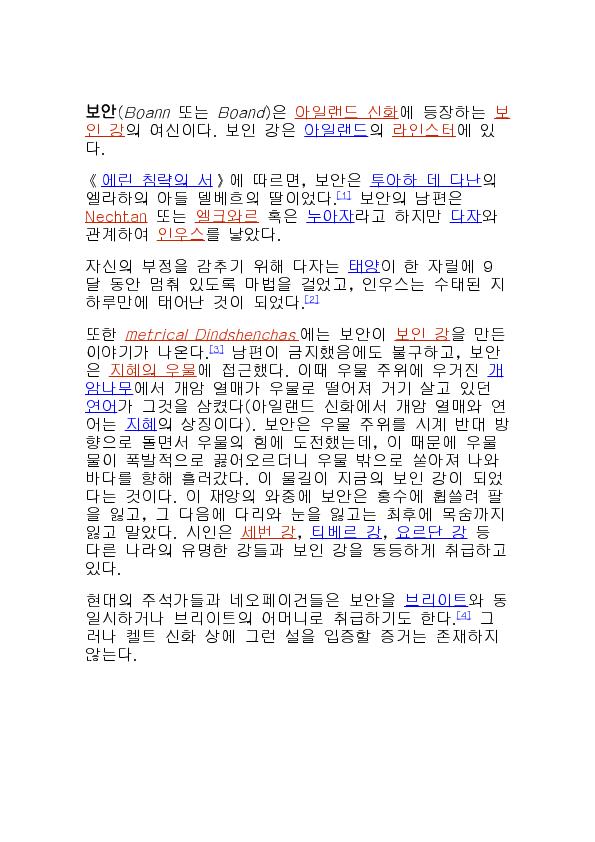 보안(Boann 또는 Boand)은 아일랜드 신화에 등장하는 보인 강의 여신이다. 보인 강은 아일랜드의 라인스터에 있다.

《에린 침략의 서》에 따르면, 보안은 투아하 데 다난의 엘라하의 아들 델베흐의 딸이었다.[1] 보안의 남편은 Nechtan 또는 엘크와르 혹은 누아자라고 하지만 다자와 관계하여 인우스를 낳았다.

자신의 부정을 감추기 위해 다자는 태양이 한 자리에 9달 동안 멈춰 있도록 마법을 걸었고, 인우스는 수태된 지 하루만에 태어난 것이 되었다.[2]

또한 metrical Dindshenchas에는 보안이 보인 강을 만든 이야기가 나온다.[3] 남편이 금지했음에도 불구하고, 보안은 지혜의 우물에 접근했다. 이때 우물 주위에 우거진 개암나무에서 개암 열매가 우물로 떨어져 거기 살고 있던 연어가 그것을 삼켰다(아일랜드 신화에서 개암 열매와 연어는 지혜의 상징이다). 보안은 우물 주위를 시계 반대 방향으로 돌면서 우물의 힘에 도전했는데, 이 때문에 우물물이 폭발적으로 끓어오르더니 우물 밖으로 쏟아져 나와 바다를 향해 흘러갔다. 이 물길이 지금의 보인 강이 되었다는 것이다. 이 재앙의 와중에 보안은 홍수에 휩쓸려 팔을 잃고, 그 다음에 다리와 눈을 잃고는 최후에 목숨까지 잃고 말았다. 시인은 세번 강, 티베르 강, 요르단 강 등 다른 나라의 유명한 강들과 보인 강을 동등하게 취급하고 있다.

현대의 주석가들과 네오페이건들은 보안을 브리이트와 동일시하거나 브리이트의 어머니로 취급하기도 한다.[4] 그러나 켈트 신화 상에 그런 설을 입증할 증거는 존재하지 않는다.